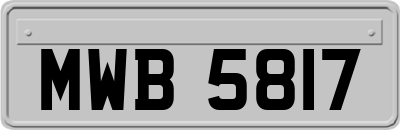 MWB 5817